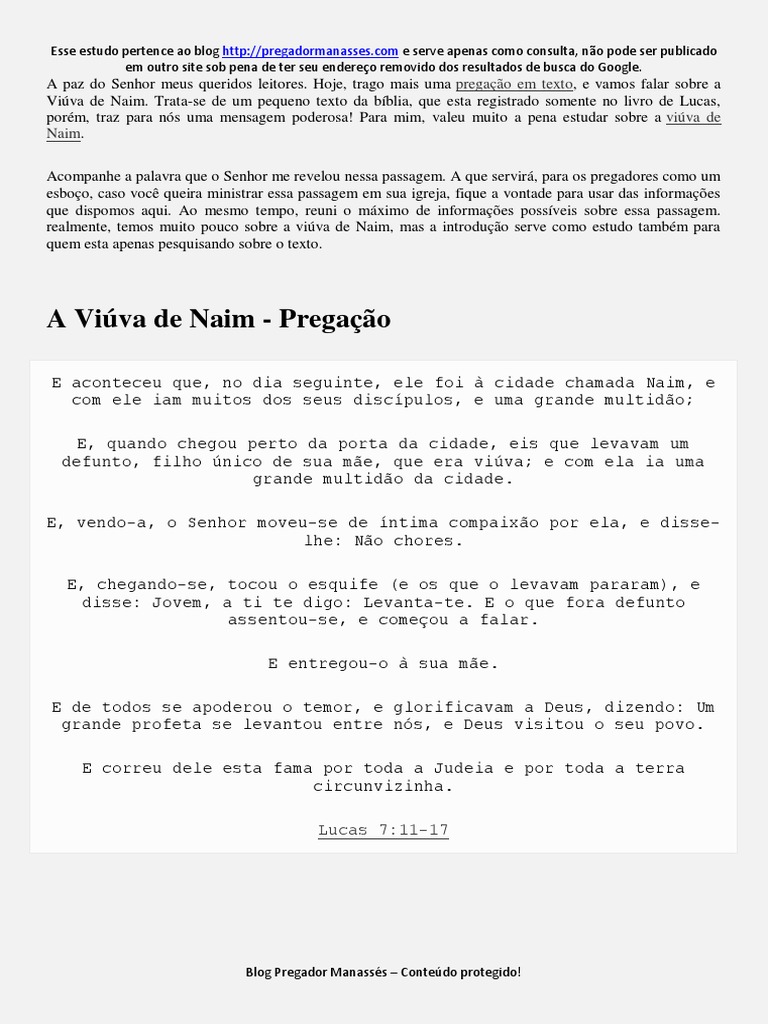 Esse estudo pertence ao blog http://pregadormanasses.com e serve apenas como consulta, não pode ser publicado em outro site sob pena de ter seu endereço removido dos resultados de busca do Google.

A paz do Senhor meus queridos leitores. Hoje, trago mais uma pregação em texto, e vamos falar sobre a Viúva de Naim. Trata-se de um pequeno texto da bíblia, que esta registrado somente no livro de Lucas, porém, traz para nós uma mensagem poderosa! Para mim, valeu muito a pena estudar sobre a viúva de Naim.

Acompanhe a palavra que o Senhor me revelou nessa passagem. A que servirá, para os pregadores como um esboço, caso você queira ministrar essa passagem em sua igreja, fique a vontade para usar das informações que dispomos aqui. Ao mesmo tempo, reuni o máximo de informações possíveis sobre essa passagem. realmente, temos muito pouco sobre a viúva de Naim, mas a introdução serve como estudo também para quem esta apenas pesquisando sobre o texto.

A Viúva de Naim - Pregação

E aconteceu que, no dia seguinte, ele foi à cidade chamada Naim, e com ele iam muitos dos seus discípulos, e uma grande multidão;

E, quando chegou perto da porta da cidade, eis que levavam um defunto, filho único de sua mãe, que era viúva; e com ela ia uma grande multidão da cidade.

E, vendo-a, o Senhor moveu-se de íntima compaixão por ela, e disse-lhe: Não chores.

E, chegando-se, tocou o esquife (e os que o levavam pararam), e disse: Jovem, a ti te digo: Levanta-te. E o que fora defunto assentou-se, e começou a falar.

E entregou-o à sua mãe.

E de todos se apoderou o temor, e glorificavam a Deus, dizendo: Um grande profeta se levantou entre nós, e Deus visitou o seu povo.

E correu dele esta fama por toda a Judeia e por toda a terra circunvizinha.

Lucas 7:11-17

Blog Pregador Manassés – Conteúdo protegido!